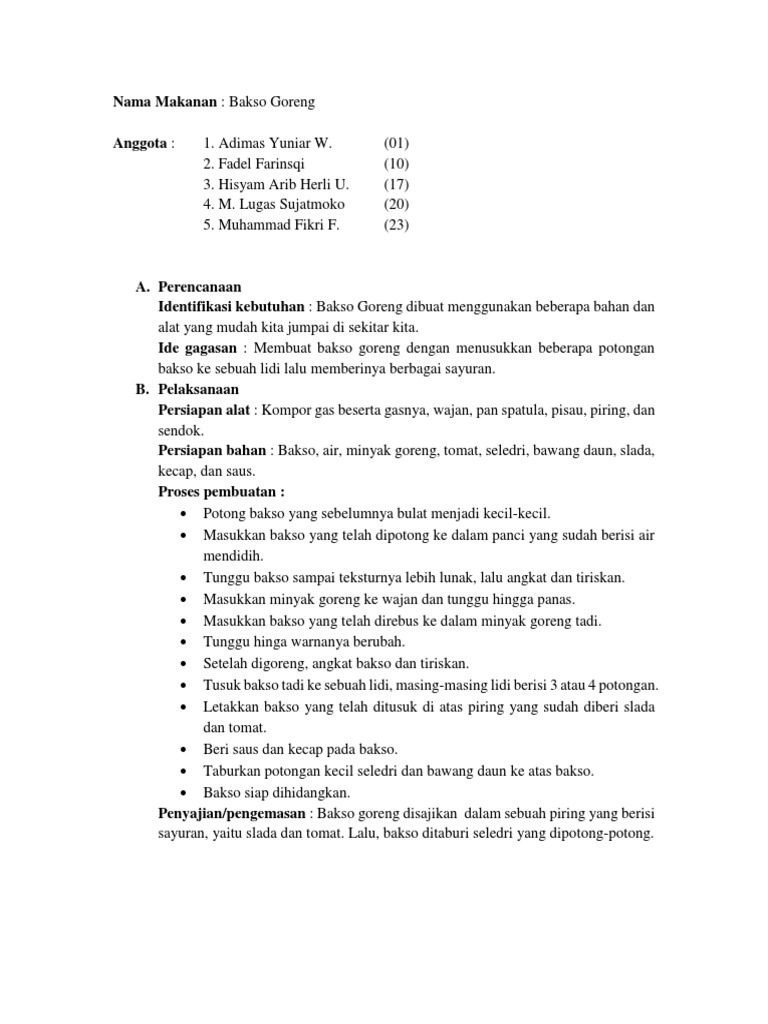 Nama Makanan : Bakso Goreng

Anggota : 1. Adimas Yuniar W. (01)
2. Fadel Farinsqi (10)
3. Hisyam Arib Herli U. (17)
4. M. Lugas Sujatmoko (20)
5. Muhammad Fikri F. (23)

A. Perencanaan
Identifikasi kebutuhan : Bakso Goreng dibuat menggunakan beberapa bahan dan alat yang mudah kita jumpai di sekitar kita.
Ide gagasan : Membuat bakso goreng dengan menusukkan beberapa potongan bakso ke sebuah lidi lalu memberinya berbagai sayuran.
B. Pelaksanaan
Persiapan alat : Kompor gas beserta gasnya, wajan, pan spatula, pisau, piring, dan sendok.
Persiapan bahan : Bakso, air, minyak goreng, tomat, seledri, bawang daun, slada, kecap, dan saus.
Proses pembuatan :
• Potong bakso yang sebelumnya bulat menjadi kecil-kecil.
• Masukkan bakso yang telah dipotong ke dalam panci yang sudah berisi air mendidih.
• Tunggu bakso sampai teksturnya lebih lunak, lalu angkat dan tiriskan.
• Masukkan minyak goreng ke wajan dan tunggu hingga panas.
• Masukkan bakso yang telah direbus ke dalam minyak goreng tadi.
• Tunggu hinga warnanya berubah.
• Setelah digoreng, angkat bakso dan tiriskan.
• Tusuk bakso tadi ke sebuah lidi, masing-masing lidi berisi 3 atau 4 potongan.
• Letakkan bakso yang telah ditusuk di atas piring yang sudah diberi slada dan tomat.
• Beri saus dan kecap pada bakso.
• Taburkan potongan kecil seledri dan bawang daun ke atas bakso.
• Bakso siap dihidangkan.
Penyajian/pengemasan : Bakso goreng disajikan dalam sebuah piring yang berisi sayuran, yaitu slada dan tomat. Lalu, bakso ditaburi seledri yang dipotong-potong.